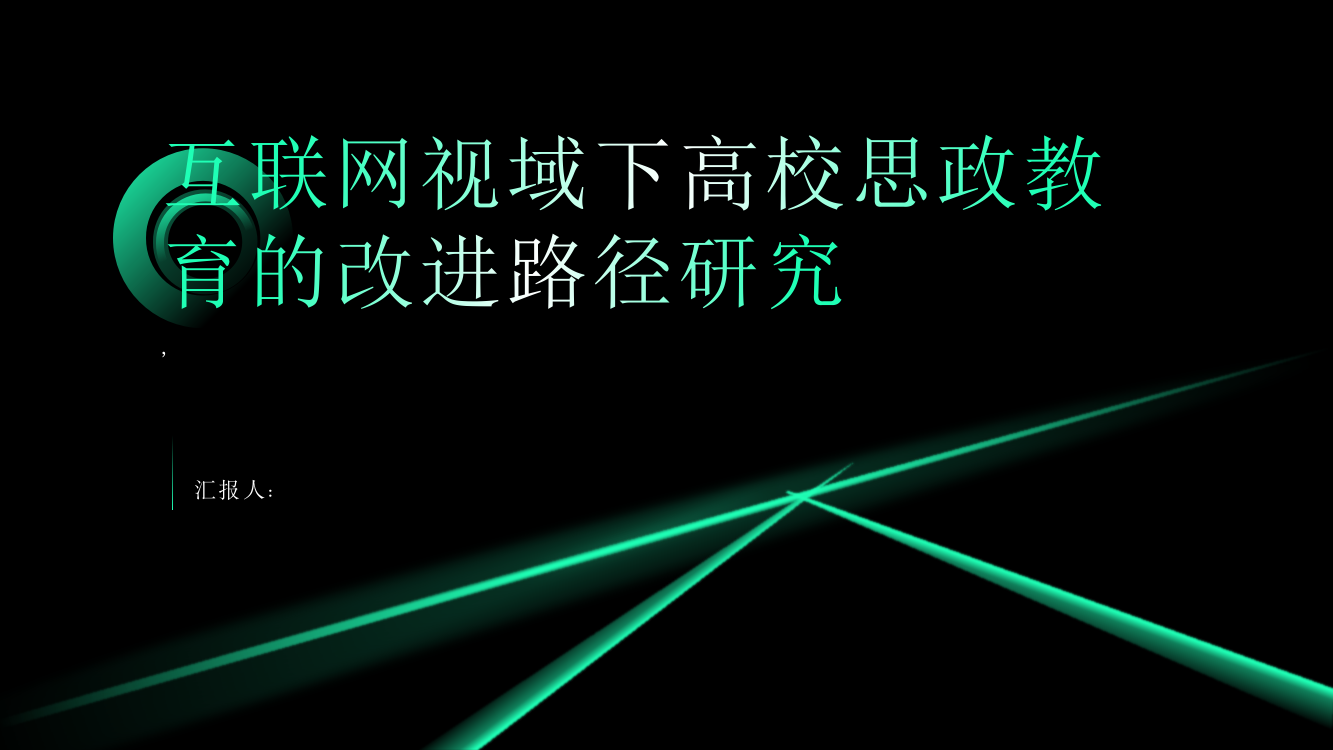 互联网视域下高校思政教育的改进路径研究

,

汇报人: